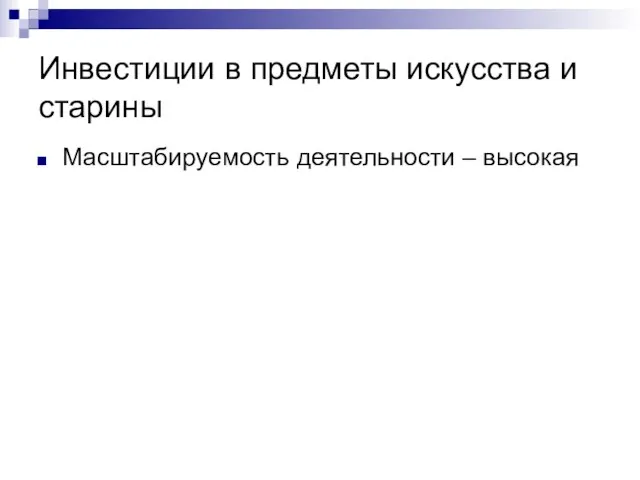 Инвестиции в предметы искусства и старины

Масштабируемость деятельности – высокая